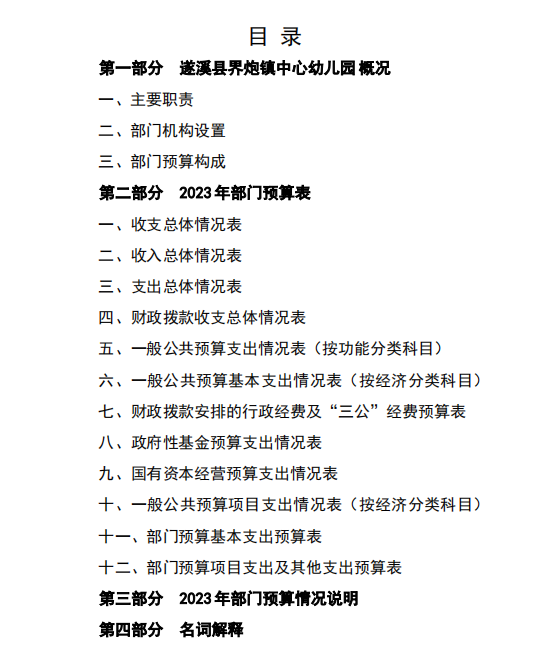 目录

第一部分 遂溪县界炮镇中心幼儿园概况

一、主要职责

二、部门机构设置

三、部门预算构成

第二部分 2023年部门预算表

一、收支总体情况表

二、收入总体情况表

三、支出总体情况表

四、财政拨款收支总体情况表

五、一般公共预算支出情况表（按功能分类科目）

六、一般公共预算基本支出情况表（按经济分类科目）

七、财政拨款安排的行政经费及“三公”经费预算表

八、政府性基金预算支出情况表

九、国有资本经营预算支出情况表

十、一般公共预算项目支出情况表（按经济分类科目）

十一、部门预算基本支出预算表

十二、部门预算项目支出及其他支出预算表

第三部分 2023年部门预算情况说明

第四部分 名词解释